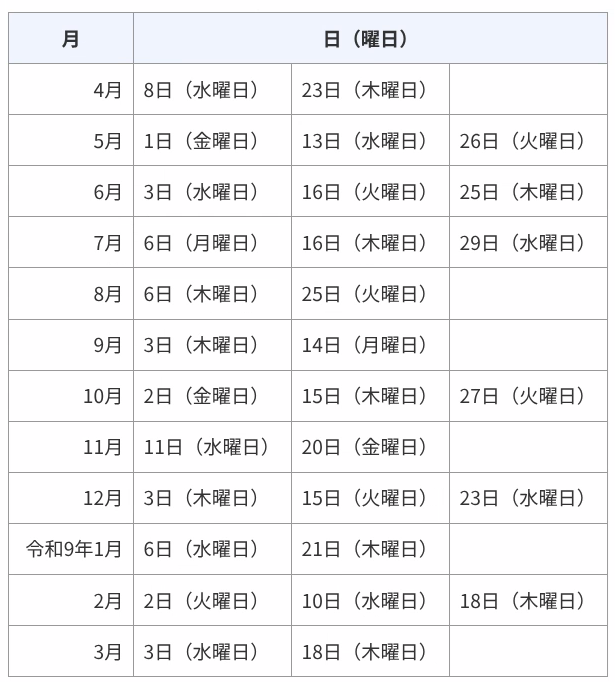 | 月 | 日（曜日） | | |
|---|---|---|---|
| 4月 | 8日（水曜日） | 23日（木曜日） | |
| 5月 | 1日（金曜日） | 13日（水曜日） | 26日（火曜日） |
| 6月 | 3日（水曜日） | 16日（火曜日） | 25日（木曜日） |
| 7月 | 6日（月曜日） | 16日（木曜日） | 29日（水曜日） |
| 8月 | 6日（木曜日） | 25日（火曜日） | |
| 9月 | 3日（木曜日） | 14日（月曜日） | |
| 10月 | 2日（金曜日） | 15日（木曜日） | 27日（火曜日） |
| 11月 | 11日（水曜日） | 20日（金曜日） | |
| 12月 | 3日（木曜日） | 15日（火曜日） | 23日（水曜日） |
| 令和9年1月 | 6日（水曜日） | 21日（木曜日） | |
| 2月 | 2日（火曜日） | 10日（水曜日） | 18日（木曜日） |
| 3月 | 3日（水曜日） | 18日（木曜日） | |